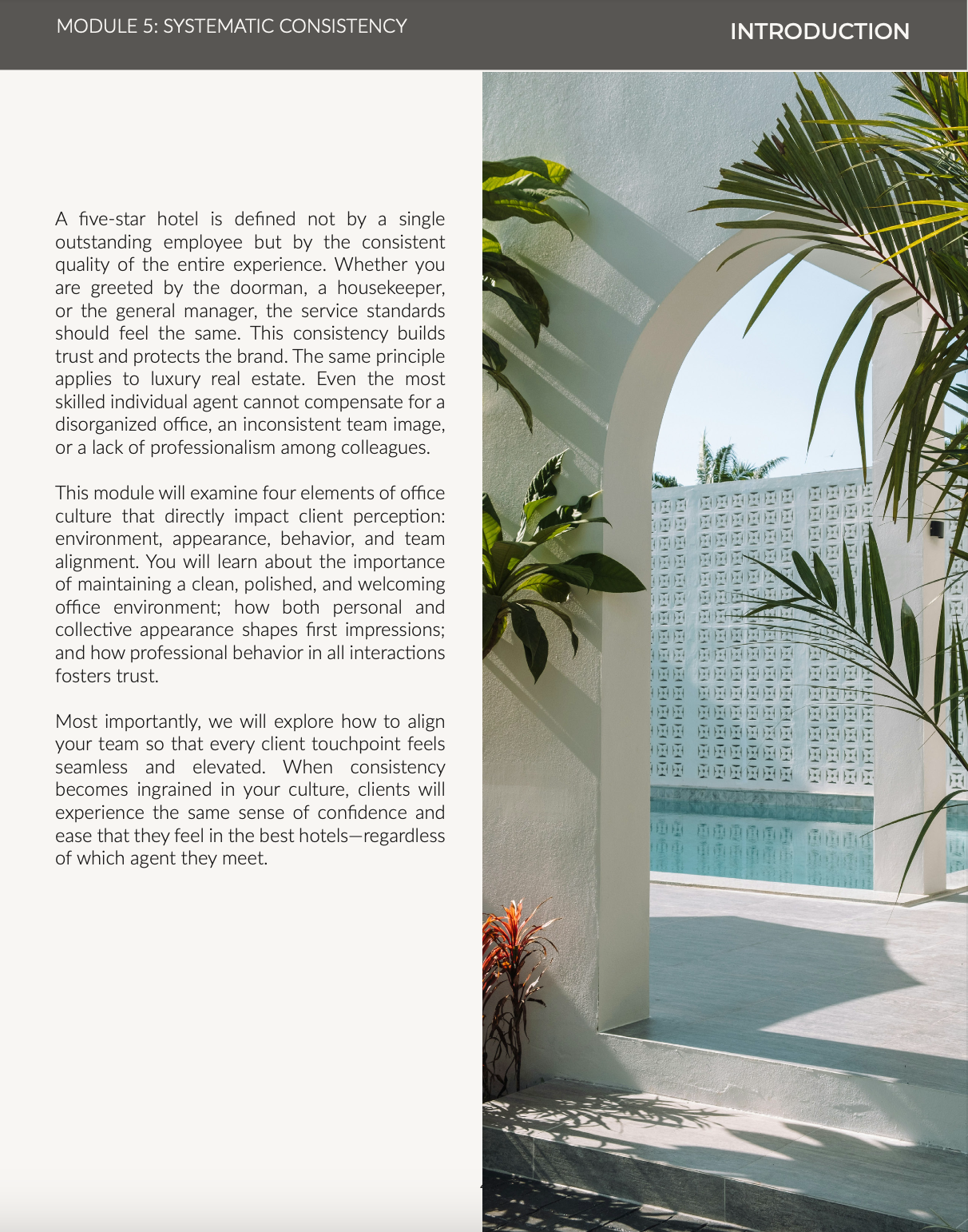 MODULE 5: SYSTEMATIC CONSISTENCY

INTRODUCTION

A five-star hotel is defined not by a single outstanding employee but by the consistent quality of the entire experience. Whether you are greeted by the doorman, a housekeeper, or the general manager, the service standards should feel the same. This consistency builds trust and protects the brand. The same principle applies to luxury real estate. Even the most skilled individual agent cannot compensate for a disorganized office, an inconsistent team image, or a lack of professionalism among colleagues.

This module will examine four elements of office culture that directly impact client perception: environment, appearance, behavior, and team alignment. You will learn about the importance of maintaining a clean, polished, and welcoming office environment; how both personal and collective appearance shapes first impressions; and how professional behavior in all interactions fosters trust.

Most importantly, we will explore how to align your team so that every client touchpoint feels seamless and elevated. When consistency becomes ingrained in your culture, clients will experience the same sense of confidence and ease that they feel in the best hotels—regardless of which agent they meet.